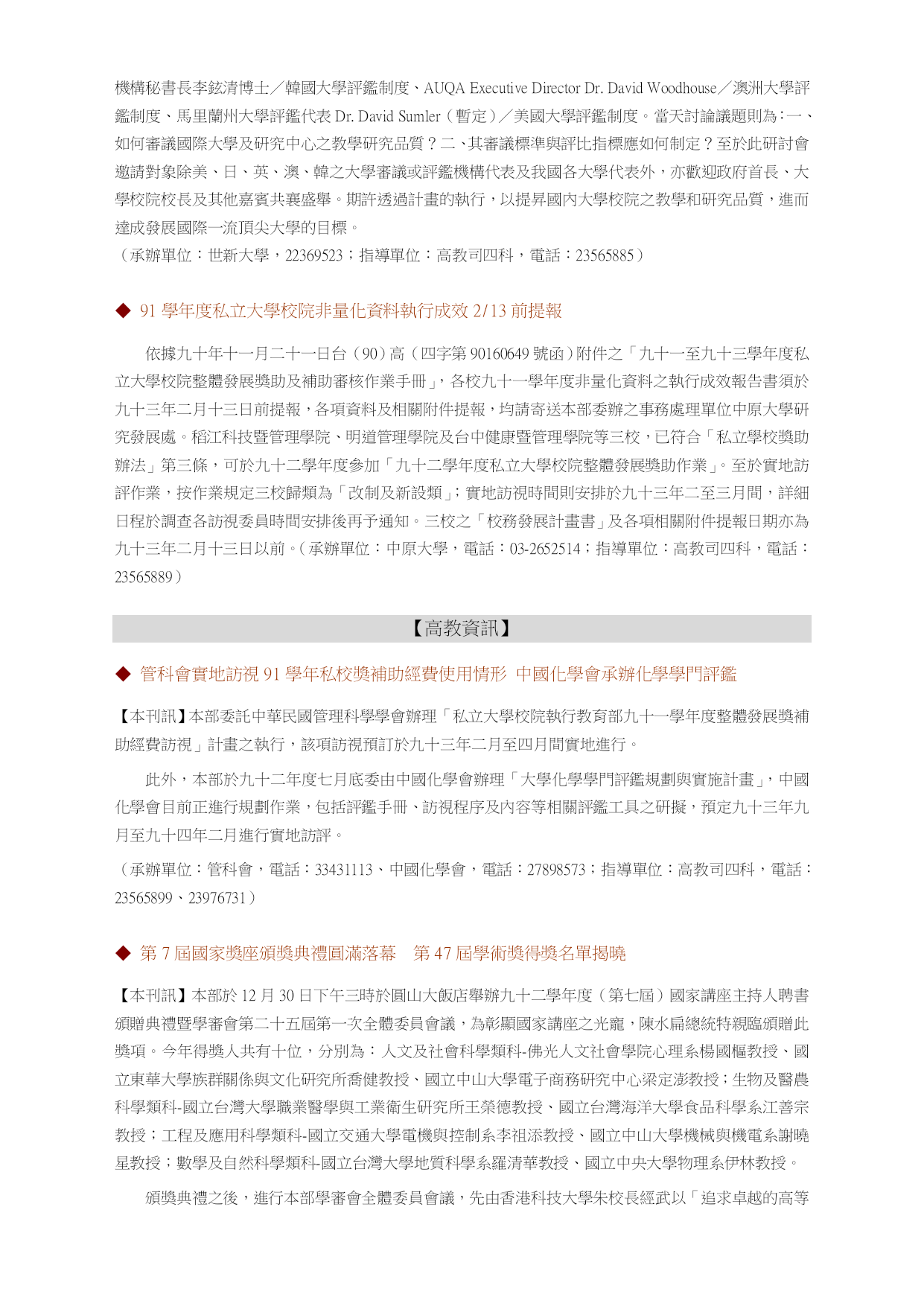 機構秘書長李鉉清博士／韓國大學評鑑制度、AUQA Executive Director Dr. David Woodhouse／澳洲大學評鑑制度、馬里蘭州大學評鑑代表 Dr. David Sumler（暫定）／美國大學評鑑制度。當天討論議題則為：一、如何審議國際大學及研究中心之教學研究品質？二、其審議標準與評比指標應如何制定？至於此研討會邀請對象除美、日、英、澳、韓之大學審議或評鑑機構代表及我國各大學代表外，亦歡迎政府首長、大學校院校長及其他嘉賓共襄盛舉。期許透過計畫的執行，以提昇國內大學校院之教學和研究品質，進而達成發展國際一流頂尖大學的目標。
（承辦單位：世新大學，22369523；指導單位：高教司四科，電話：23565885）

◆ 91 學年度私立大學校院非量化資料執行成效 2/13 前提報

依據九十年十一月二十一日台（90）高（四字第 90160649 號函）附件之「九十一至九十三學年度私立大學校院整體發展獎助及補助審核作業手冊」，各校九十一學年度非量化資料之執行成效報告書須於九十三年二月十三日前提報，各項資料及相關附件提報，均請寄送本部委辦之事務處理單位中原大學研究發展處。稻江科技暨管理學院、明道管理學院及台中健康暨管理學院等三校，已符合「私立學校獎助辦法」第三條，可於九十二學年度參加「九十二學年度私立大學校院整體發展獎助作業」。至於實地訪評作業，按作業規定三校歸類為「改制及新設類」；實地訪視時間則安排於九十三年二至三月間，詳細日程於調查各訪視委員時間安排後再予通知。三校之「校務發展計畫書」及各項相關附件提報日期亦為九十三年二月十三日以前。（承辦單位：中原大學，電話：03-2652514；指導單位：高教司四科，電話：23565889）

【高教資訊】

◆ 管科會實地訪視 91 學年私校獎補助經費使用情形 中國化學會承辦化學學門評鑑

【本刊訊】本部委託中華民國管理科學學會辦理「私立大學校院執行教育部九十一學年度整體發展獎補助經費訪視」計畫之執行，該項訪視預訂於九十三年二月至四月間實地進行。

此外，本部於九十二年度七月底委由中國化學會辦理「大學化學學門評鑑規劃與實施計畫」，中國化學會目前正進行規劃作業，包括評鑑手冊、訪視程序及內容等相關評鑑工具之研擬，預定九十三年九月至九十四年二月進行實地訪評。

（承辦單位：管科會，電話：33431113、中國化學會，電話：27898573；指導單位：高教司四科，電話：23565899、23976731）

◆ 第 7 屆國家獎座頒獎典禮圓滿落幕　第 47 屆學術獎得獎名單揭曉

【本刊訊】本部於 12 月 30 日下午三時於圓山大飯店舉辦九十二學年度（第七屆）國家講座主持人聘書頒贈典禮暨學審會第二十五屆第一次全體委員會議，為彰顯國家講座之光寵，陳水扁總統特親臨頒贈此獎項。今年得獎人共有十位，分別為：人文及社會科學類科-佛光人文社會學院心理系楊國樞教授、國立東華大學族群關係與文化研究所喬健教授、國立中山大學電子商務研究中心梁定澎教授；生物及醫農科學類科-國立台灣大學職業醫學與工業衛生研究所王榮德教授、國立台灣海洋大學食品科學系江善宗教授；工程及應用科學類科-國立交通大學電機與控制系李祖添教授、國立中山大學機械與機電系謝曉星教授；數學及自然科學類科-國立台灣大學地質科學系羅清華教授、國立中央大學物理系伊林教授。

頒獎典禮之後，進行本部學審會全體委員會議，先由香港科技大學朱校長經武以「追求卓越的高等